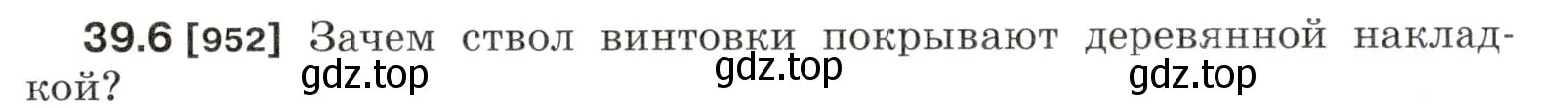 39.6 [952] Зачем ствол винтовки покрывают деревянной накладкой?

gdz.top gdz.top gdz.top